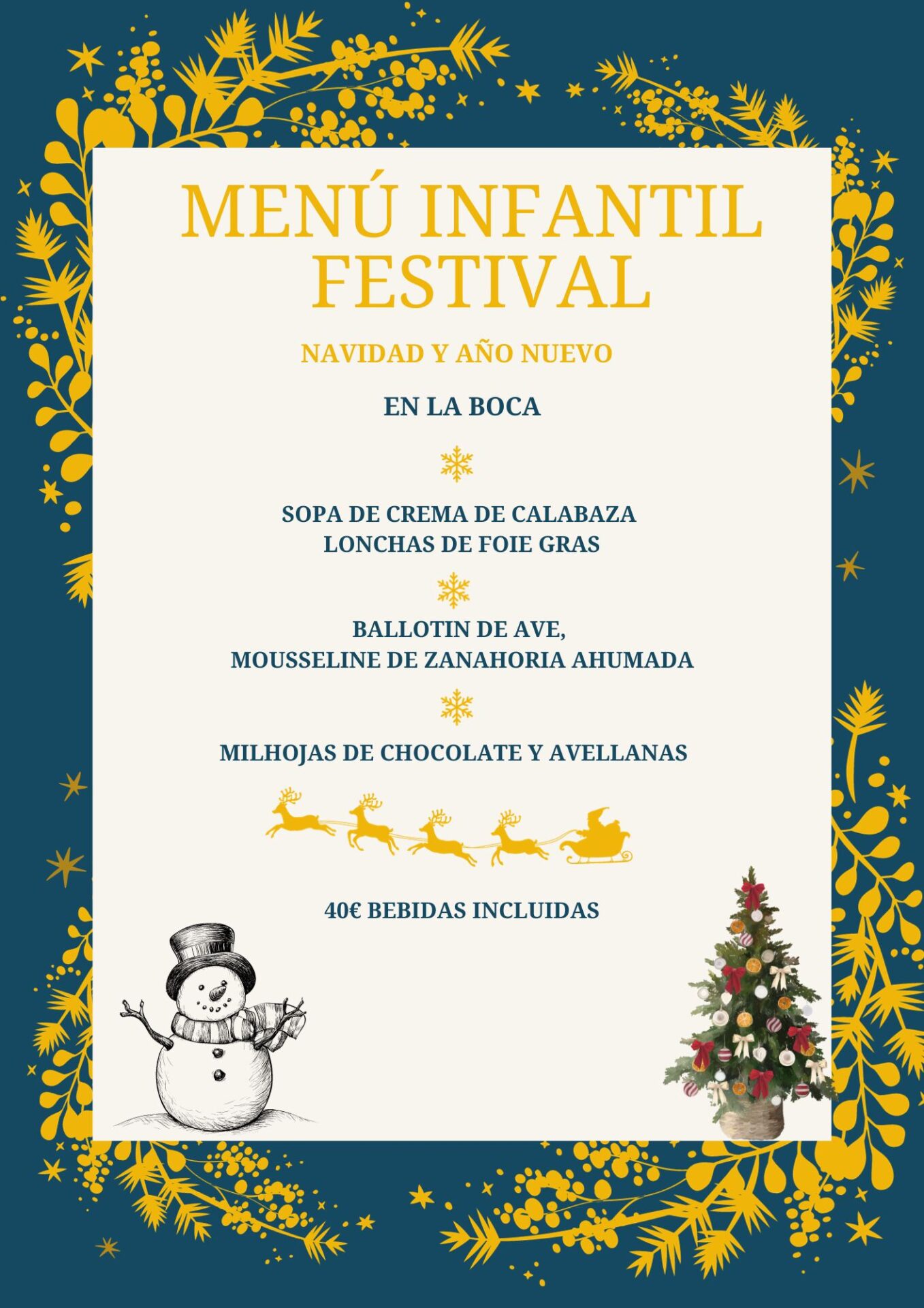 MENÚ INFANTIL FESTIVAL

NAVIDAD Y AÑO NUEVO

EN LA BOCA

SOPA DE CREMA DE CALABAZA
LONCHAS DE FOIE GRAS

BALLOTIN DE AVE,
MOUSSELINE DE ZANAHORIA AHUMADA

MILHOJAS DE CHOCOLATE Y AVELLANAS

40€ BEBIDAS INCLUIDAS